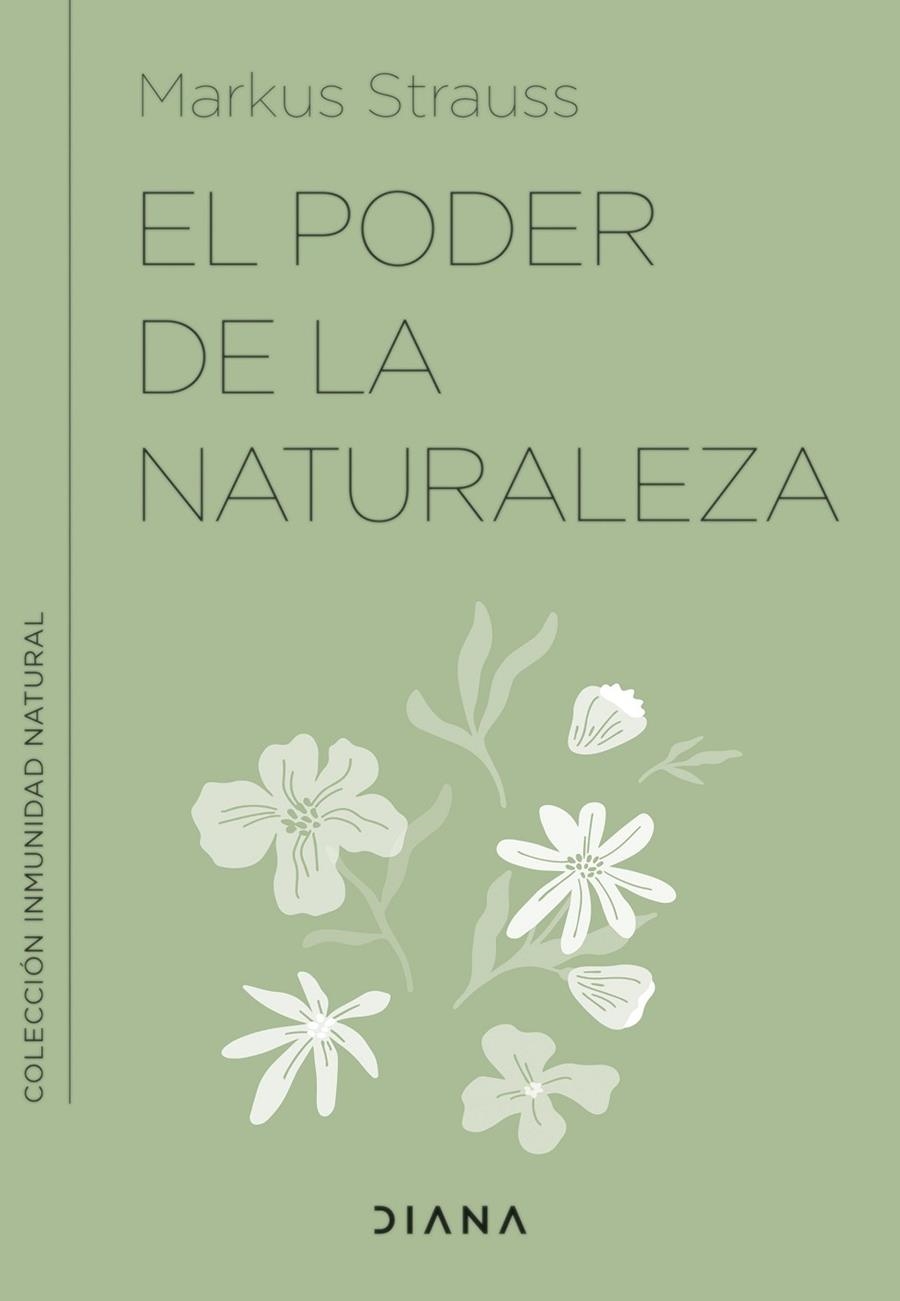 Markus Strauss

EL PODER DE LA NATURALEZA

COLECCIÓN INMUNIDAD NATURAL

DIANA